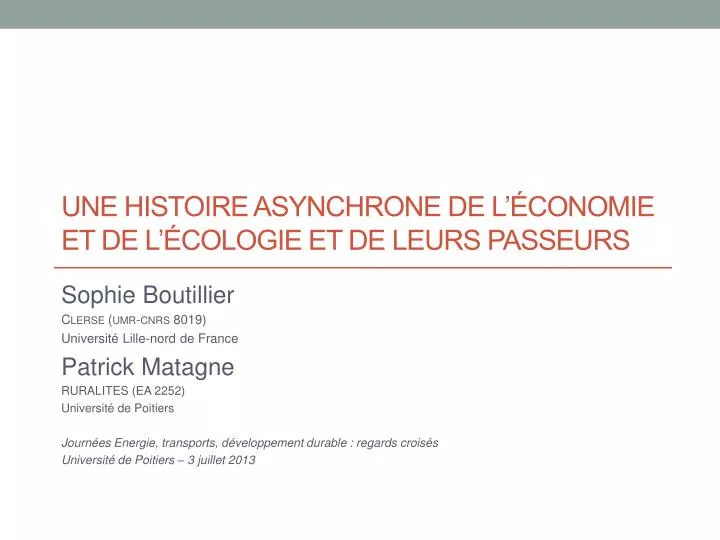 UNE HISTOIRE ASYNCHRONE DE L'ÉCONOMIE ET DE L'ÉCOLOGIE ET DE LEURS PASSEURS

Sophie Boutillier
CLERSE (UMR-CNRS 8019)
Université Lille-nord de France

Patrick Matagne
RURALITES (EA 2252)
Université de Poitiers

Journées Energie, transports, développement durable : regards croisés
Université de Poitiers – 3 juillet 2013